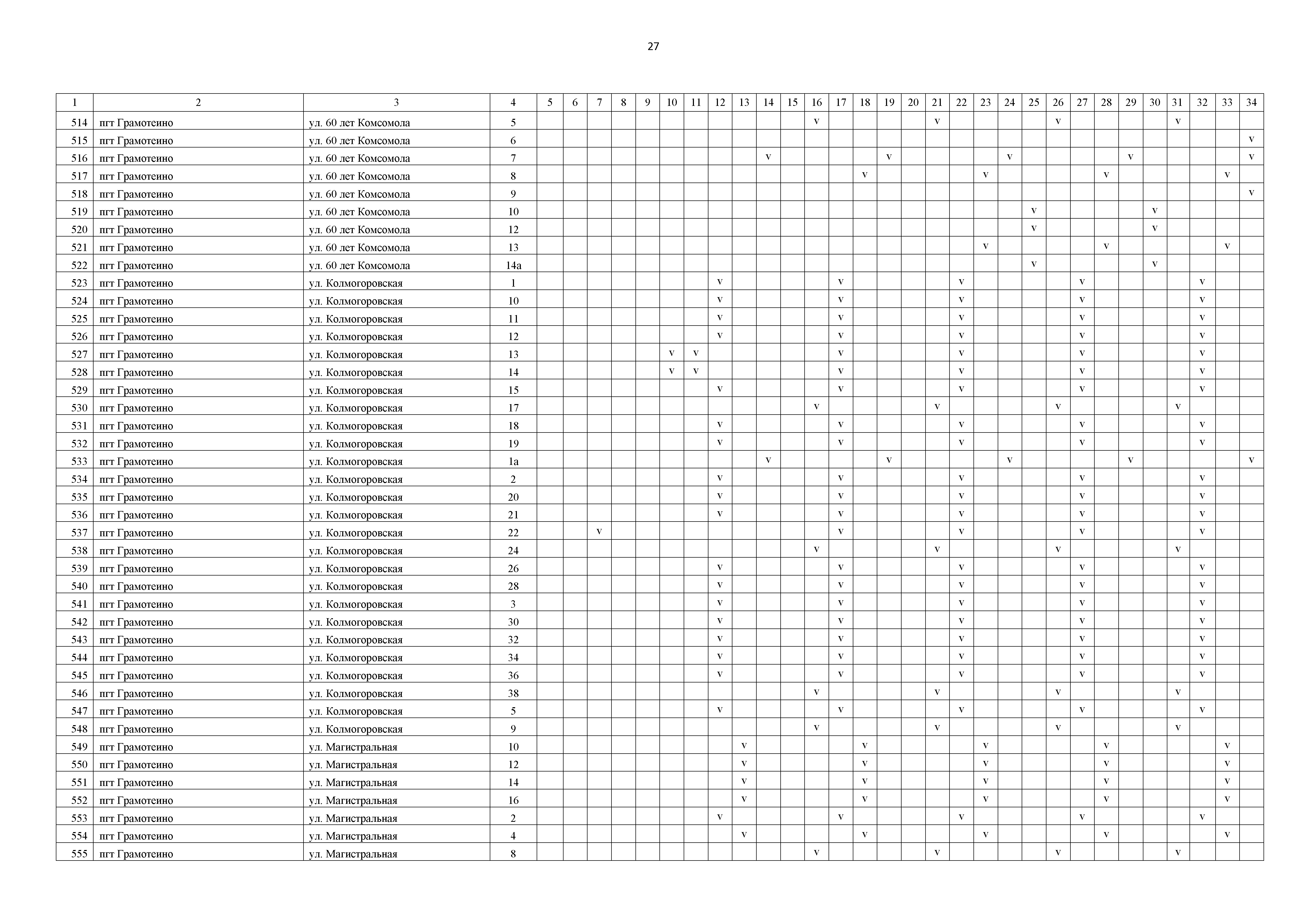 27

| 1 | 2 | 3 | 4 | 5 | 6 | 7 | 8 | 9 | 10 | 11 | 12 | 13 | 14 | 15 | 16 | 17 | 18 | 19 | 20 | 21 | 22 | 23 | 24 | 25 | 26 | 27 | 28 | 29 | 30 | 31 | 32 | 33 | 34 |
|---|---|---|---|---|---|---|---|---|---|---|---|---|---|---|---|---|---|---|---|---|---|---|---|---|---|---|---|---|---|---|---|---|---|
| 514 | пгт Грамотеино | ул. 60 лет Комсомола | 5 | | | | | | | | | | | | v | | | | | v | | | | | v | | | | | v | | | |
| 515 | пгт Грамотеино | ул. 60 лет Комсомола | 6 | | | | | | | | | | | | | | | | | | | | | | | | | | | | | | v |
| 516 | пгт Грамотеино | ул. 60 лет Комсомола | 7 | | | | | | | | | | v | | | | | v | | | | | v | | | | | v | | | | | v |
| 517 | пгт Грамотеино | ул. 60 лет Комсомола | 8 | | | | | | | | | | | | | | v | | | | | v | | | | | v | | | | | v | |
| 518 | пгт Грамотеино | ул. 60 лет Комсомола | 9 | | | | | | | | | | | | | | | | | | | | | | | | | | | | | | v |
| 519 | пгт Грамотеино | ул. 60 лет Комсомола | 10 | | | | | | | | | | | | | | | | | | | | | v | | | | | v | | | | |
| 520 | пгт Грамотеино | ул. 60 лет Комсомола | 12 | | | | | | | | | | | | | | | | | | | | | v | | | | | v | | | | |
| 521 | пгт Грамотеино | ул. 60 лет Комсомола | 13 | | | | | | | | | | | | | | | | | | | v | | | | | v | | | | | v | |
| 522 | пгт Грамотеино | ул. 60 лет Комсомола | 14а | | | | | | | | | | | | | | | | | | | | | v | | | | | v | | | | |
| 523 | пгт Грамотеино | ул. Колмогоровская | 1 | | | | | | | | v | | | | | v | | | | | v | | | | | v | | | | | v | | |
| 524 | пгт Грамотеино | ул. Колмогоровская | 10 | | | | | | | | v | | | | | v | | | | | v | | | | | v | | | | | v | | |
| 525 | пгт Грамотеино | ул. Колмогоровская | 11 | | | | | | | | v | | | | | v | | | | | v | | | | | v | | | | | v | | |
| 526 | пгт Грамотеино | ул. Колмогоровская | 12 | | | | | | | | v | | | | | v | | | | | v | | | | | v | | | | | v | | |
| 527 | пгт Грамотеино | ул. Колмогоровская | 13 | | | | | | v | v | | | | | | v | | | | | v | | | | | v | | | | | v | | |
| 528 | пгт Грамотеино | ул. Колмогоровская | 14 | | | | | | v | v | | | | | | v | | | | | v | | | | | v | | | | | v | | |
| 529 | пгт Грамотеино | ул. Колмогоровская | 15 | | | | | | | | v | | | | | v | | | | | v | | | | | v | | | | | v | | |
| 530 | пгт Грамотеино | ул. Колмогоровская | 17 | | | | | | | | | | | | v | | | | | v | | | | | v | | | | | v | | | |
| 531 | пгт Грамотеино | ул. Колмогоровская | 18 | | | | | | | | v | | | | | v | | | | | v | | | | | v | | | | | v | | |
| 532 | пгт Грамотеино | ул. Колмогоровская | 19 | | | | | | | | v | | | | | v | | | | | v | | | | | v | | | | | v | | |
| 533 | пгт Грамотеино | ул. Колмогоровская | 1а | | | | | | | | | | v | | | | | v | | | | | v | | | | | v | | | | | v |
| 534 | пгт Грамотеино | ул. Колмогоровская | 2 | | | | | | | | v | | | | | v | | | | | v | | | | | v | | | | | v | | |
| 535 | пгт Грамотеино | ул. Колмогоровская | 20 | | | | | | | | v | | | | | v | | | | | v | | | | | v | | | | | v | | |
| 536 | пгт Грамотеино | ул. Колмогоровская | 21 | | | | | | | | v | | | | | v | | | | | v | | | | | v | | | | | v | | |
| 537 | пгт Грамотеино | ул. Колмогоровская | 22 | | | v | | | | | | | | | | v | | | | | v | | | | | v | | | | | v | | |
| 538 | пгт Грамотеино | ул. Колмогоровская | 24 | | | | | | | | | | | | v | | | | | v | | | | | v | | | | | v | | | |
| 539 | пгт Грамотеино | ул. Колмогоровская | 26 | | | | | | | | v | | | | | v | | | | | v | | | | | v | | | | | v | | |
| 540 | пгт Грамотеино | ул. Колмогоровская | 28 | | | | | | | | v | | | | | v | | | | | v | | | | | v | | | | | v | | |
| 541 | пгт Грамотеино | ул. Колмогоровская | 3 | | | | | | | | v | | | | | v | | | | | v | | | | | v | | | | | v | | |
| 542 | пгт Грамотеино | ул. Колмогоровская | 30 | | | | | | | | v | | | | | v | | | | | v | | | | | v | | | | | v | | |
| 543 | пгт Грамотеино | ул. Колмогоровская | 32 | | | | | | | | v | | | | | v | | | | | v | | | | | v | | | | | v | | |
| 544 | пгт Грамотеино | ул. Колмогоровская | 34 | | | | | | | | v | | | | | v | | | | | v | | | | | v | | | | | v | | |
| 545 | пгт Грамотеино | ул. Колмогоровская | 36 | | | | | | | | v | | | | | v | | | | | v | | | | | v | | | | | v | | |
| 546 | пгт Грамотеино | ул. Колмогоровская | 38 | | | | | | | | | | | | v | | | | | v | | | | | v | | | | | v | | | |
| 547 | пгт Грамотеино | ул. Колмогоровская | 5 | | | | | | | | v | | | | | v | | | | | v | | | | | v | | | | | v | | |
| 548 | пгт Грамотеино | ул. Колмогоровская | 9 | | | | | | | | | | | | v | | | | | v | | | | | v | | | | | v | | | |
| 549 | пгт Грамотеино | ул. Магистральная | 10 | | | | | | | | | v | | | | | v | | | | | v | | | | | v | | | | | v | |
| 550 | пгт Грамотеино | ул. Магистральная | 12 | | | | | | | | | v | | | | | v | | | | | v | | | | | v | | | | | v | |
| 551 | пгт Грамотеино | ул. Магистральная | 14 | | | | | | | | | v | | | | | v | | | | | v | | | | | v | | | | | v | |
| 552 | пгт Грамотеино | ул. Магистральная | 16 | | | | | | | | | v | | | | | v | | | | | v | | | | | v | | | | | v | |
| 553 | пгт Грамотеино | ул. Магистральная | 2 | | | | | | | | v | | | | | v | | | | | v | | | | | v | | | | | v | | |
| 554 | пгт Грамотеино | ул. Магистральная | 4 | | | | | | | | | v | | | | | v | | | | | v | | | | | v | | | | | v | |
| 555 | пгт Грамотеино | ул. Магистральная | 8 | | | | | | | | | | | | v | | | | | v | | | | | v | | | | | v | | | |